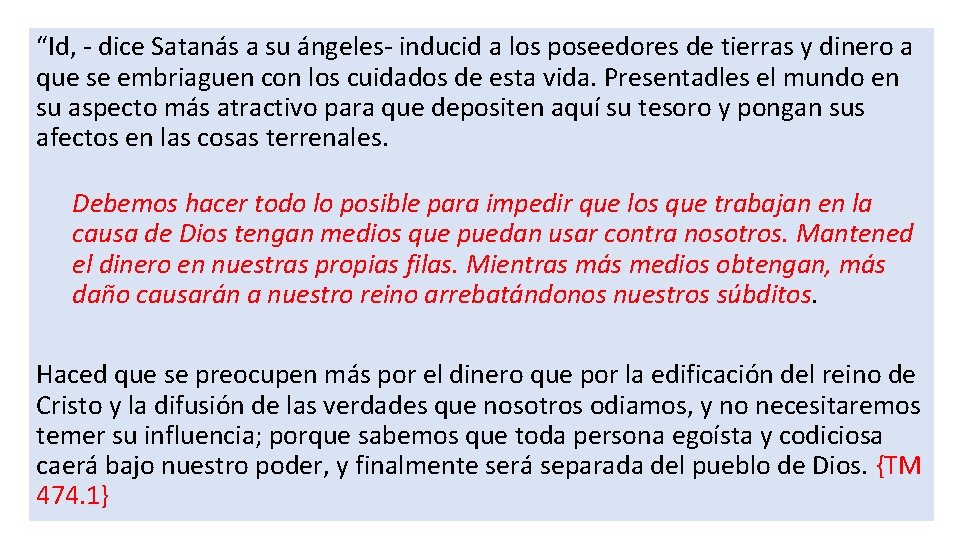 “Id, - dice Satanás a su ángeles- inducid a los poseedores de tierras y dinero a que se embriaguen con los cuidados de esta vida. Presentadles el mundo en su aspecto más atractivo para que depositen aquí su tesoro y pongan sus afectos en las cosas terrenales.

Debemos hacer todo lo posible para impedir que los que trabajan en la causa de Dios tengan medios que puedan usar contra nosotros. Mantened el dinero en nuestras propias filas. Mientras más medios obtengan, más daño causarán a nuestro reino arrebatándonos nuestros súbditos.

Haced que se preocupen más por el dinero que por la edificación del reino de Cristo y la difusión de las verdades que nosotros odiamos, y no necesitaremos temer su influencia; porque sabemos que toda persona egoísta y codiciosa caerá bajo nuestro poder, y finalmente será separada del pueblo de Dios. {TM 474.1}